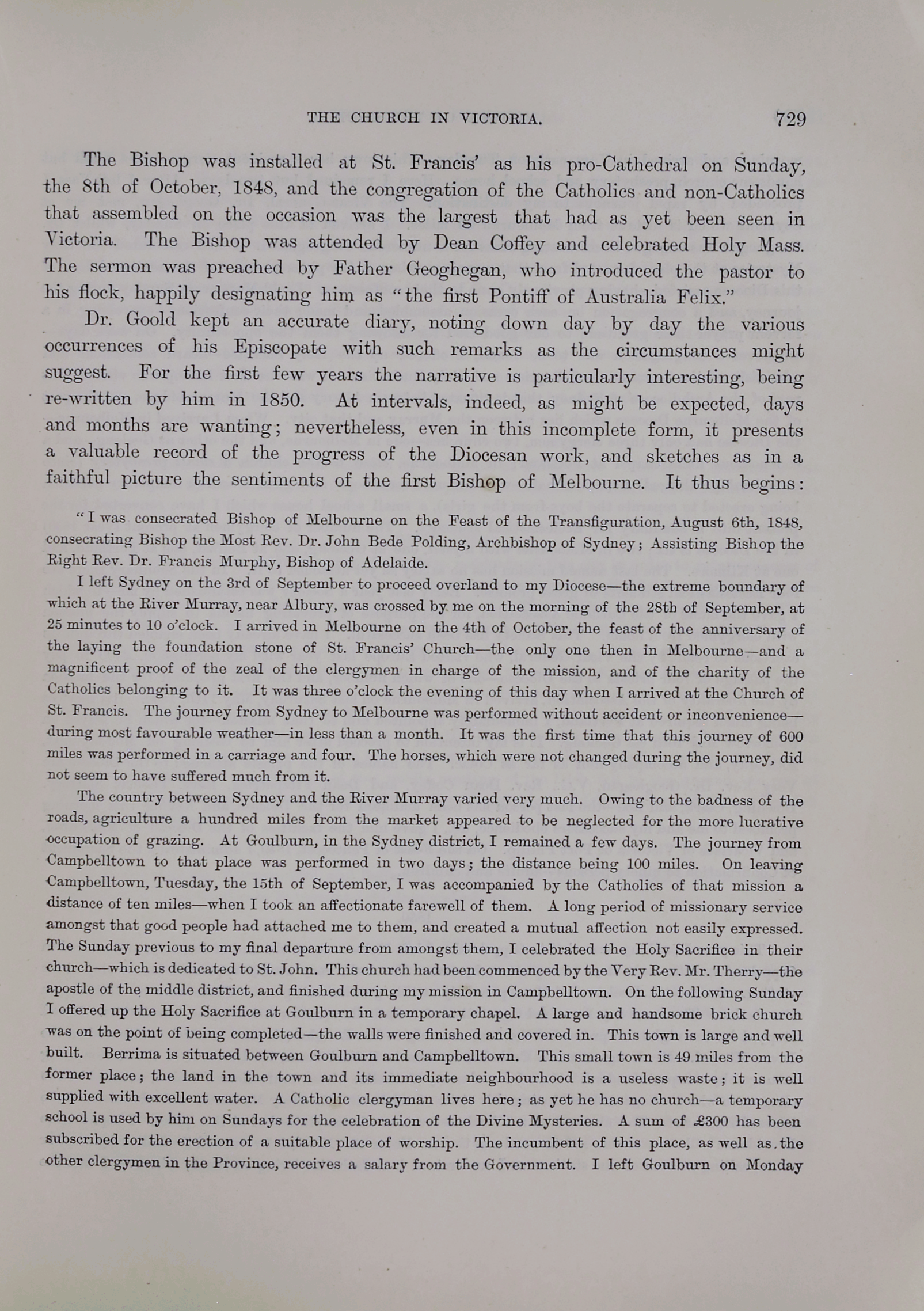 THE CHURCH IN VICTORIA. 729

The Bishop was installed at St. Francis' as his pro-Cathedral on Sunday, the 8th of October, 1848, and the congregation of the Catholics and non-Catholics that assembled on the occasion was the largest that had as yet been seen in Victoria. The Bishop was attended by Dean Coffey and celebrated Holy Mass. The sermon was preached by Father Geoghegan, who introduced the pastor to his flock, happily designating him as "the first Pontiff of Australia Felix."

Dr. Goold kept an accurate diary, noting down day by day the various occurrences of his Episcopate with such remarks as the circumstances might suggest. For the first few years the narrative is particularly interesting, being re-written by him in 1850. At intervals, indeed, as might be expected, days and months are wanting; nevertheless, even in this incomplete form, it presents a valuable record of the progress of the Diocesan work, and sketches as in a faithful picture the sentiments of the first Bishop of Melbourne. It thus begins:

"I was consecrated Bishop of Melbourne on the Feast of the Transfiguration, August 6th, 1848, consecrating Bishop the Most Rev. Dr. John Bede Polding, Archbishop of Sydney; Assisting Bishop the Right Rev. Dr. Francis Murphy, Bishop of Adelaide.

I left Sydney on the 3rd of September to proceed overland to my Diocese—the extreme boundary of which at the River Murray, near Albury, was crossed by me on the morning of the 28th of September, at 25 minutes to 10 o'clock. I arrived in Melbourne on the 4th of October, the feast of the anniversary of the laying the foundation stone of St. Francis' Church—the only one then in Melbourne—and a magnificent proof of the zeal of the clergymen in charge of the mission, and of the charity of the Catholics belonging to it. It was three o'clock the evening of this day when I arrived at the Church of St. Francis. The journey from Sydney to Melbourne was performed without accident or inconvenience—during most favourable weather—in less than a month. It was the first time that this journey of 600 miles was performed in a carriage and four. The horses, which were not changed during the journey, did not seem to have suffered much from it.

The country between Sydney and the River Murray varied very much. Owing to the badness of the roads, agriculture a hundred miles from the market appeared to be neglected for the more lucrative occupation of grazing. At Goulburn, in the Sydney district, I remained a few days. The journey from Campbelltown to that place was performed in two days; the distance being 100 miles. On leaving Campbelltown, Tuesday, the 15th of September, I was accompanied by the Catholics of that mission a distance of ten miles—when I took an affectionate farewell of them. A long period of missionary service amongst that good people had attached me to them, and created a mutual affection not easily expressed. The Sunday previous to my final departure from amongst them, I celebrated the Holy Sacrifice in their church—which is dedicated to St. John. This church had been commenced by the Very Rev. Mr. Therry—the apostle of the middle district, and finished during my mission in Campbelltown. On the following Sunday I offered up the Holy Sacrifice at Goulburn in a temporary chapel. A large and handsome brick church was on the point of being completed—the walls were finished and covered in. This town is large and well built. Berrima is situated between Goulburn and Campbelltown. This small town is 49 miles from the former place; the land in the town and its immediate neighbourhood is a useless waste; it is well supplied with excellent water. A Catholic clergyman lives here; as yet he has no church—a temporary school is used by him on Sundays for the celebration of the Divine Mysteries. A sum of £300 has been subscribed for the erection of a suitable place of worship. The incumbent of this place, as well as the other clergymen in the Province, receives a salary from the Government. I left Goulburn on Monday